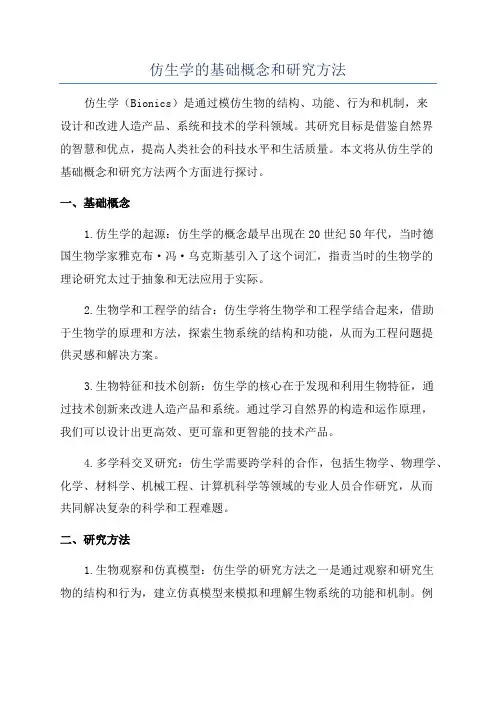 仿生学的基础概念和研究方法

仿生学（Bionics）是通过模仿生物的结构、功能、行为和机制，来设计和改进人造产品、系统和技术的学科领域。其研究目标是借鉴自然界的智慧和优点，提高人类社会的科技水平和生活质量。本文将从仿生学的基础概念和研究方法两个方面进行探讨。

一、基础概念

1.仿生学的起源：仿生学的概念最早出现在20世纪50年代，当时德国生物学家雅克布·冯·乌克斯基引入了这个词汇，指责当时的生物学的理论研究太过于抽象和无法应用于实际。

2.生物学和工程学的结合：仿生学将生物学和工程学结合起来，借助于生物学的原理和方法，探索生物系统的结构和功能，从而为工程问题提供灵感和解决方案。

3.生物特征和技术创新：仿生学的核心在于发现和利用生物特征，通过技术创新来改进人造产品和系统。通过学习自然界的构造和运作原理，我们可以设计出更高效、更可靠和更智能的技术产品。

4.多学科交叉研究：仿生学需要跨学科的合作，包括生物学、物理学、化学、材料学、机械工程、计算机科学等领域的专业人员合作研究，从而共同解决复杂的科学和工程难题。

二、研究方法

1.生物观察和仿真模型：仿生学的研究方法之一是通过观察和研究生物的结构和行为，建立仿真模型来模拟和理解生物系统的功能和机制。例